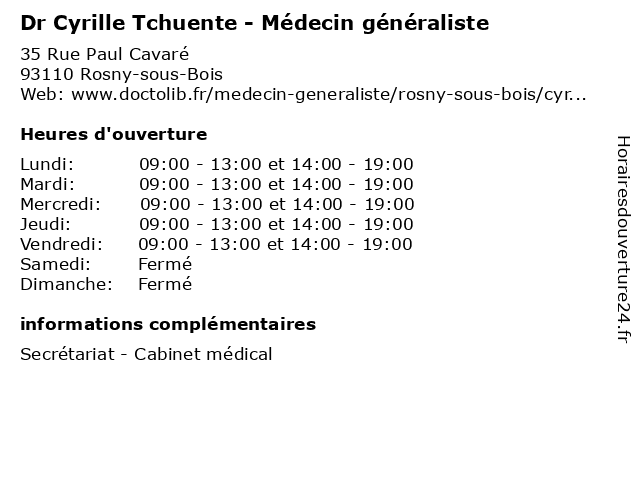 Dr Cyrille Tchuente - Médecin généraliste

35 Rue Paul Cavaré
93110 Rosny-sous-Bois
Web: www.doctolib.fr/medecin-generaliste/rosny-sous-bois/cyr...

Heures d'ouverture

| | |
|---|---|
| Lundi: | 09:00 - 13:00 et 14:00 - 19:00 |
| Mardi: | 09:00 - 13:00 et 14:00 - 19:00 |
| Mercredi: | 09:00 - 13:00 et 14:00 - 19:00 |
| Jeudi: | 09:00 - 13:00 et 14:00 - 19:00 |
| Vendredi: | 09:00 - 13:00 et 14:00 - 19:00 |
| Samedi: | Fermé |
| Dimanche: | Fermé |

informations complémentaires

Secrétariat - Cabinet médical

Horairesdouverture24.fr